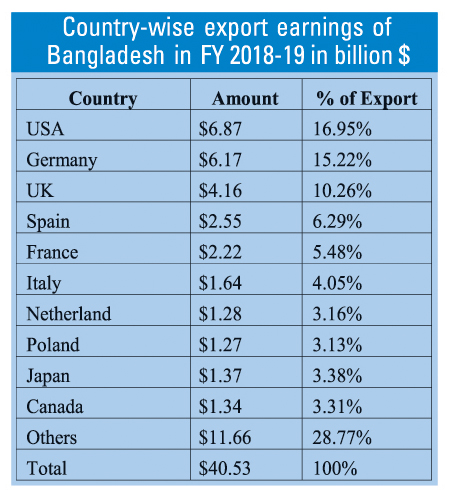 Country-wise export earnings of Bangladesh in FY 2018-19 in billion $

| Country | Amount | % of Export |
|---|---|---|
| USA | \$6.87 | 16.95% |
| Germany | \$6.17 | 15.22% |
| UK | \$4.16 | 10.26% |
| Spain | \$2.55 | 6.29% |
| France | \$2.22 | 5.48% |
| Italy | \$1.64 | 4.05% |
| Netherland | \$1.28 | 3.16% |
| Poland | \$1.27 | 3.13% |
| Japan | \$1.37 | 3.38% |
| Canada | \$1.34 | 3.31% |
| Others | \$11.66 | 28.77% |
| Total | \$40.53 | 100% |